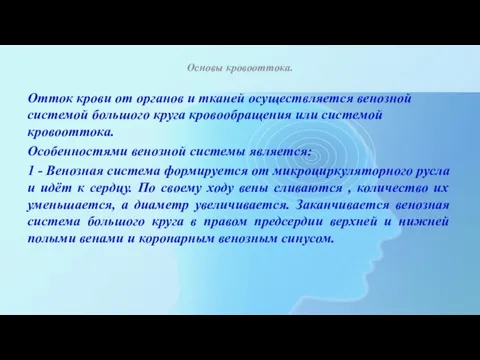 Основы кровооттока.

Отток крови от органов и тканей осуществляется венозной системой большого круга кровообращения или системой кровооттока.

Особенностями венозной системы является:

1 - Венозная система формируется от микроциркуляторного русла и идёт к сердцу. По своему ходу вены сливаются , количество их уменьшается, а диаметр увеличивается. Заканчивается венозная система большого круга в правом предсердии верхней и нижней полыми венами и коронарным венозным синусом.